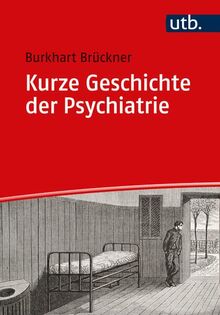 utb.

Burkhart Brückner

Kurze Geschichte der Psychiatrie